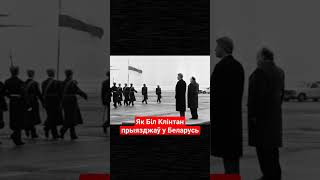 Як Біл Клінтан прыязджаў у Беларусь